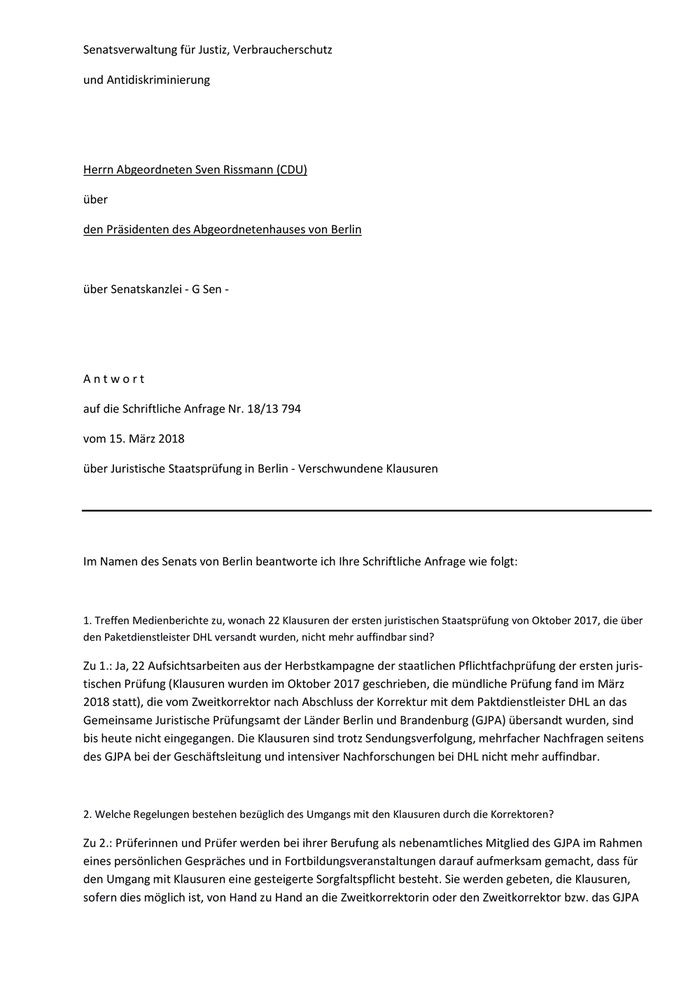 Senatsverwaltung für Justiz, Verbraucherschutz

und Antidiskriminierung

Herrn Abgeordneten Sven Rissmann (CDU)

über

den Präsidenten des Abgeordnetenhauses von Berlin

über Senatskanzlei - G Sen -

A n t w o r t

auf die Schriftliche Anfrage Nr. 18/13 794

vom 15. März 2018

über Juristische Staatsprüfung in Berlin - Verschwundene Klausuren

Im Namen des Senats von Berlin beantworte ich Ihre Schriftliche Anfrage wie folgt:

1. Treffen Medienberichte zu, wonach 22 Klausuren der ersten juristischen Staatsprüfung von Oktober 2017, die über den Paketdienstleister DHL versandt wurden, nicht mehr auffindbar sind?

Zu 1.: Ja, 22 Aufsichtsarbeiten aus der Herbstkampagne der staatlichen Pflichtfachprüfung der ersten juristischen Prüfung (Klausuren wurden im Oktober 2017 geschrieben, die mündliche Prüfung fand im März 2018 statt), die vom Zweitkorrektor nach Abschluss der Korrektur mit dem Paktdienstleister DHL an das Gemeinsame Juristische Prüfungsamt der Länder Berlin und Brandenburg (GJPA) übersandt wurden, sind bis heute nicht eingegangen. Die Klausuren sind trotz Sendungsverfolgung, mehrfacher Nachfragen seitens des GJPA bei der Geschäftsleitung und intensiver Nachforschungen bei DHL nicht mehr auffindbar.

2. Welche Regelungen bestehen bezüglich des Umgangs mit den Klausuren durch die Korrektoren?

Zu 2.: Prüferinnen und Prüfer werden bei ihrer Berufung als nebenamtliches Mitglied des GJPA im Rahmen eines persönlichen Gespräches und in Fortbildungsveranstaltungen darauf aufmerksam gemacht, dass für den Umgang mit Klausuren eine gesteigerte Sorgfaltspflicht besteht. Sie werden gebeten, die Klausuren, sofern dies möglich ist, von Hand zu Hand an die Zweitkorrektorin oder den Zweitkorrektor bzw. das GJPA